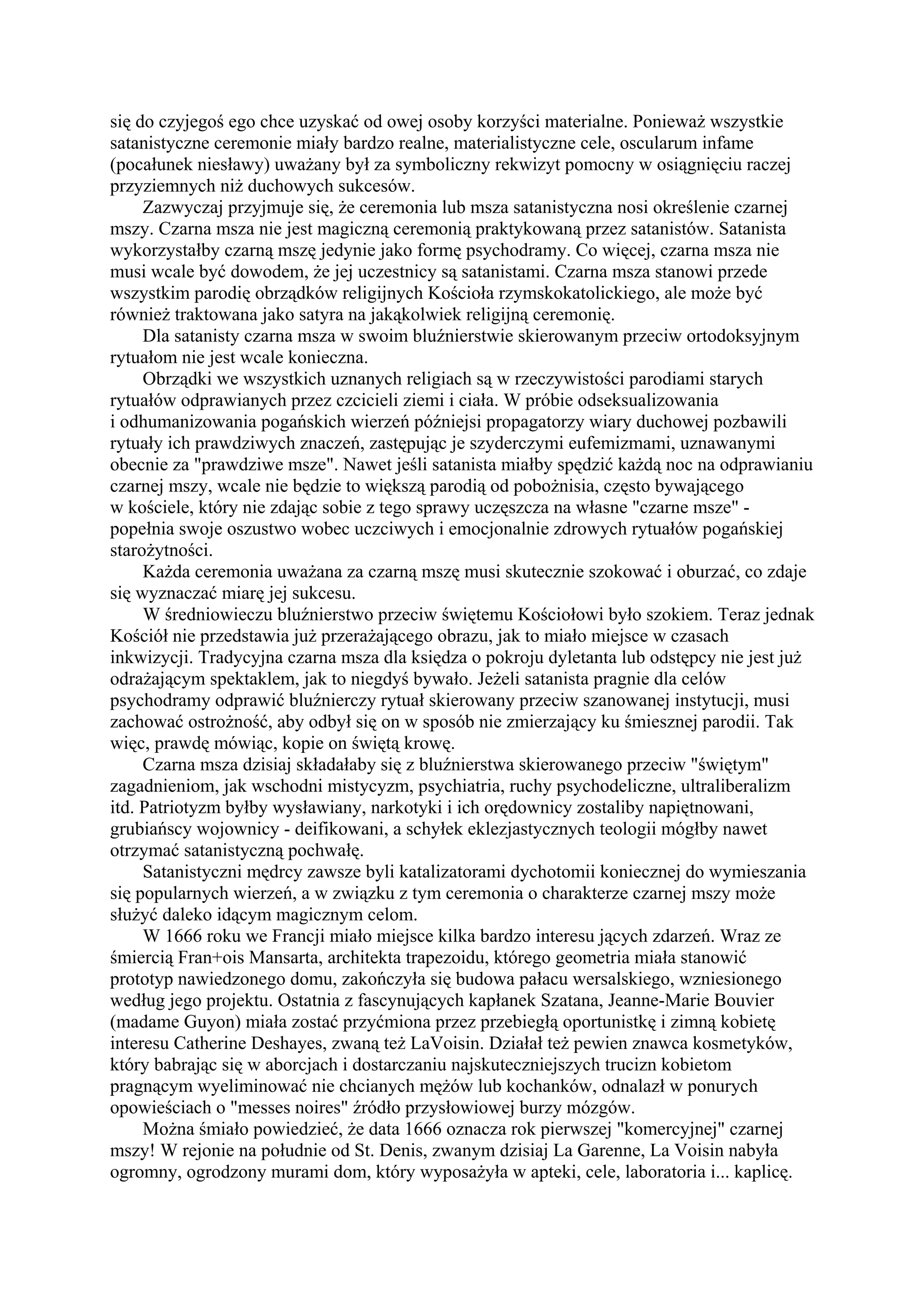 się do czyjegoś ego chce uzyskać od owej osoby korzyści materialne. Ponieważ wszystkie satanistyczne ceremonie miały bardzo realne, materialistyczne cele, oscularum infame (pocałunek niesławy) uważany był za symboliczny rekwizyt pomocny w osiągnięciu raczej przyziemnych niż duchowych sukcesów.

Zazwyczaj przyjmuje się, że ceremonia lub msza satanistyczna nosi określenie czarnej mszy. Czarna msza nie jest magiczną ceremonią praktykowaną przez satanistów. Satanista wykorzystałby czarną mszę jedynie jako formę psychodramy. Co więcej, czarna msza nie musi wcale być dowodem, że jej uczestnicy są satanistami. Czarna msza stanowi przede wszystkim parodię obrządków religijnych Kościoła rzymskokatolickiego, ale może być również traktowana jako satyra na jakąkolwiek religijną ceremonię.

Dla satanisty czarna msza w swoim bluźnierstwie skierowanym przeciw ortodoksyjnym rytuałom nie jest wcale konieczna.

Obrządki we wszystkich uznanych religiach są w rzeczywistości parodiami starych rytuałów odprawianych przez czcicieli ziemi i ciała. W próbie odseksualizowania i odhumanizowania pogańskich wierzeń późniejsi propagatorzy wiary duchowej pozbawili rytuały ich prawdziwych znaczeń, zastępując je szyderczymi eufemizmami, uznawanymi obecnie za "prawdziwe msze". Nawet jeśli satanista miałby spędzić każdą noc na odprawianiu czarnej mszy, wcale nie będzie to większą parodią od pobożnisia, często bywającego w kościele, który nie zdając sobie z tego sprawy uczęszcza na własne "czarne msze" - popełnia swoje oszustwo wobec uczciwych i emocjonalnie zdrowych rytuałów pogańskiej starożytności.

Każda ceremonia uważana za czarną mszę musi skutecznie szokować i oburzać, co zdaje się wyznaczać miarę jej sukcesu.

W średniowieczu bluźnierstwo przeciw świętemu Kościołowi było szokiem. Teraz jednak Kościół nie przedstawia już przerażającego obrazu, jak to miało miejsce w czasach inkwizycji. Tradycyjna czarna msza dla księdza o pokroju dyletanta lub odstępcy nie jest już odrażającym spektaklem, jak to niegdyś bywało. Jeżeli satanista pragnie dla celów psychodramy odprawić bluźnierczy rytuał skierowany przeciw szanowanej instytucji, musi zachować ostrożność, aby odbył się on w sposób nie zmierzający ku śmiesznej parodii. Tak więc, prawdę mówiąc, kopie on świętą krowę.

Czarna msza dzisiaj składałaby się z bluźnierstwa skierowanego przeciw "świętym" zagadnieniom, jak wschodni mistycyzm, psychiatria, ruchy psychodeliczne, ultraliberalizm itd. Patriotyzm byłby wysławiany, narkotyki i ich orędownicy zostaliby napiętnowani, grubiańscy wojownicy - deifikowani, a schyłek eklezjastycznych teologii mógłby nawet otrzymać satanistyczną pochwałę.

Satanistyczni mędrcy zawsze byli katalizatorami dychotomii koniecznej do wymieszania się popularnych wierzeń, a w związku z tym ceremonia o charakterze czarnej mszy może służyć daleko idącym magicznym celom.

W 1666 roku we Francji miało miejsce kilka bardzo interesu jących zdarzeń. Wraz ze śmiercią Fran+ois Mansarta, architekta trapezoidu, którego geometria miała stanowić prototyp nawiedzonego domu, zakończyła się budowa pałacu wersalskiego, wzniesionego według jego projektu. Ostatnia z fascynujących kapłanek Szatana, Jeanne-Marie Bouvier (madame Guyon) miała zostać przyćmiona przez przebiegłą oportunistkę i zimną kobietę interesu Catherine Deshayes, zwaną też LaVoisin. Działał też pewien znawca kosmetyków, który babrając się w aborcjach i dostarczaniu najskuteczniejszych trucizn kobietom pragnącym wyeliminować nie chcianych mężów lub kochanków, odnalazł w ponurych opowieściach o "messes noires" źródło przysłowiowej burzy mózgów.

Można śmiało powiedzieć, że data 1666 oznacza rok pierwszej "komercyjnej" czarnej mszy! W rejonie na południe od St. Denis, zwanym dzisiaj La Garenne, La Voisin nabyła ogromny, ogrodzony murami dom, który wyposażyła w apteki, cele, laboratoria i... kaplicę.